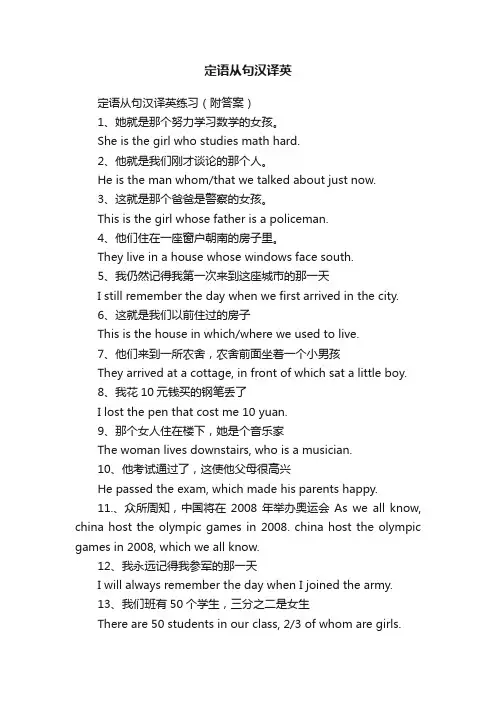 定语从句汉译英

定语从句汉译英练习（附答案）

1、她就是那个努力学习数学的女孩。

She is the girl who studies math hard.

2、他就是我们刚才谈论的那个人。

He is the man whom/that we talked about just now.

3、这就是那个爸爸是警察的女孩。

This is the girl whose father is a policeman.

4、他们住在一座窗户朝南的房子里。

They live in a house whose windows face south.

5、我仍然记得我第一次来到这座城市的那一天

I still remember the day when we first arrived in the city.

6、这就是我们以前住过的房子

This is the house in which/where we used to live.

7、他们来到一所农舍，农舍前面坐着一个小男孩

They arrived at a cottage, in front of which sat a little boy.

8、我花 10 元钱买的钢笔丢了

I lost the pen that cost me 10 yuan.

9、那个女人住在楼下，她是个音乐家

The woman lives downstairs, who is a musician.

10、他考试通过了，这使他父母很高兴

He passed the exam, which made his parents happy.

11.、众所周知，中国将在 2008 年举办奥运会 As we all know, china host the olympic games in 2008. china host the olympic games in 2008, which we all know.

12、我永远记得我参军的那一天

I will always remember the day when I joined the army.

13、我们班有 50 个学生，三分之二是女生

There are 50 students in our class, 2/3 of whom are girls.